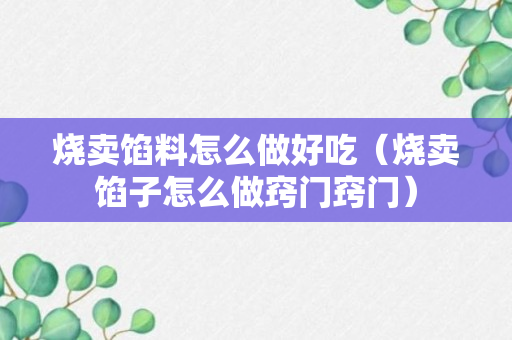 烧卖馅料怎么做好吃（烧卖馅子怎么做窍门窍门）